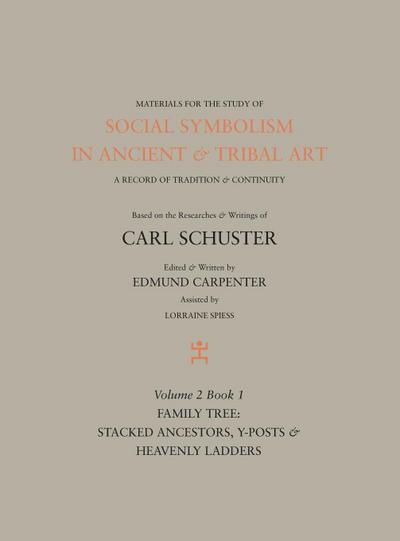 MATERIALS FOR THE STUDY OF
SOCIAL SYMBOLISM
IN ANCIENT & TRIBAL ART
A RECORD OF TRADITION & CONTINUITY

Based on the Researches & Writings of
CARL SCHUSTER

Edited & Written by
EDMUND CARPENTER
Assisted by
LORRAINE SPIESS

Volume 2 Book 1
FAMILY TREE:
STACKED ANCESTORS, Y-POSTS &
HEAVENLY LADDERS